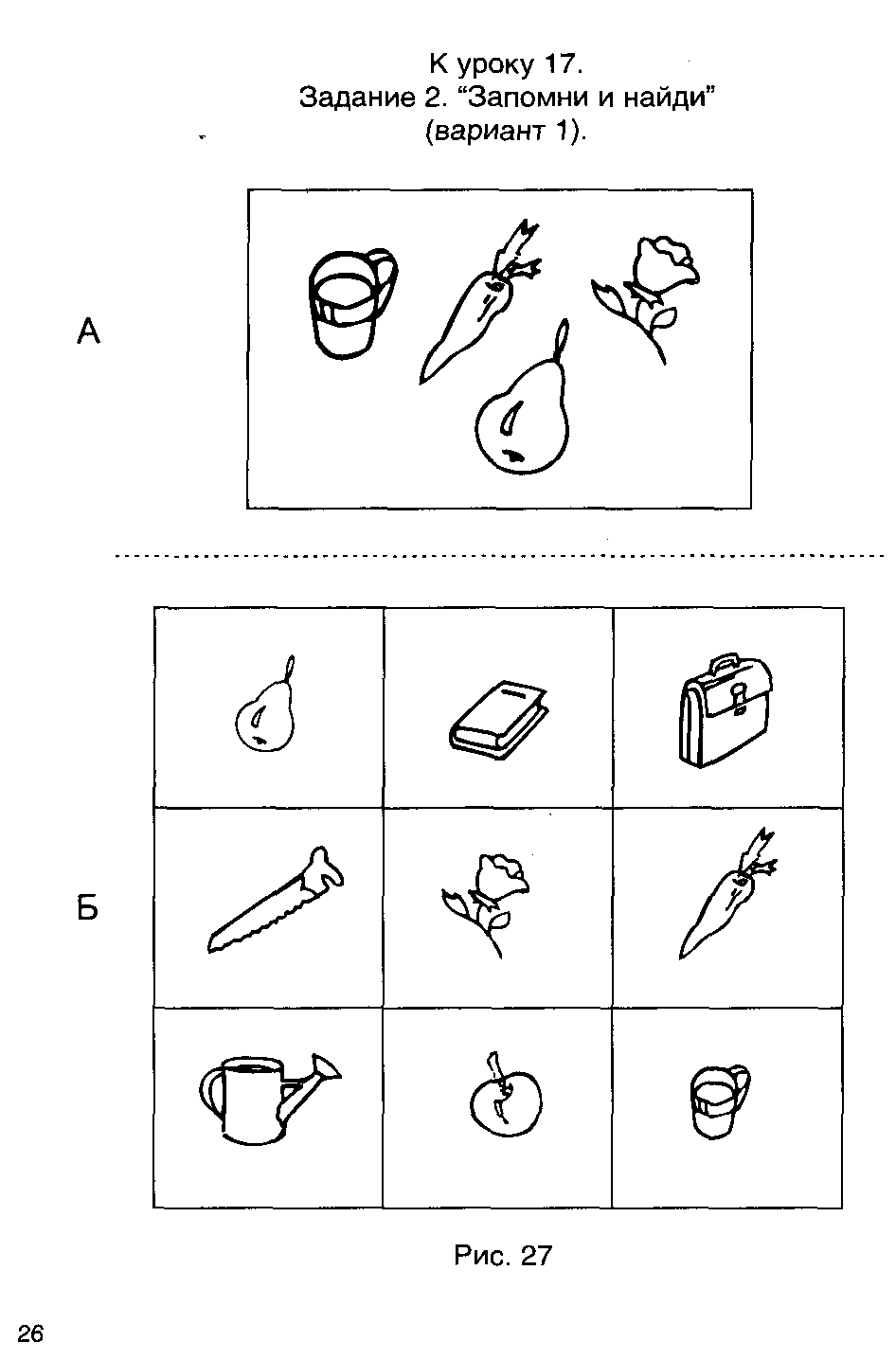 К уроку 17.
Задание 2. “Запомни и найди”
(вариант 1).

А

Б

Рис. 27

26